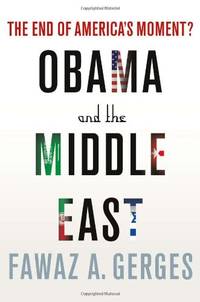 THE END OF AMERICA'S MOMENT?

OBAMA

and the

MIDDLE

EAST

FAWAZ A. GERGES